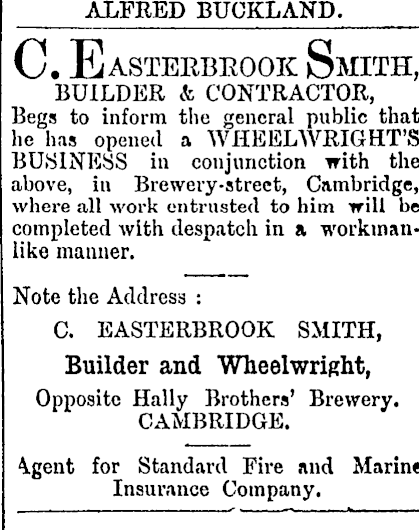 ALFRED BUCKLAND.

C. EASTERBROOK SMITH,
BUILDER & CONTRACTOR,
Begs to inform the general public that he has opened a WHEELWRIGHT'S BUSINESS in conjunction with the above, in Brewery-street, Cambridge, where all work entrusted to him will be completed with despatch in a workmanlike manner.

Note the Address :
C. EASTERBROOK SMITH,
Builder and Wheelwright,
Opposite Hally Brothers' Brewery.
CAMBRIDGE.

Agent for Standard Fire and Marine Insurance Company.